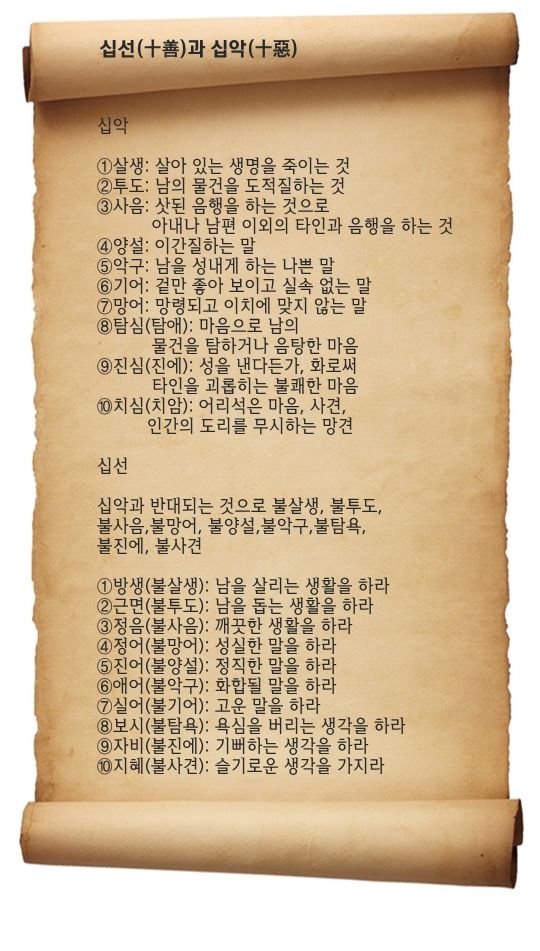 십선(十善)과 십악(十惡)

십악

①살생: 살아 있는 생명을 죽이는 것
②투도: 남의 물건을 도적질하는 것
③사음: 삿된 음행을 하는 것으로
아내나 남편 이외의 타인과 음행을 하는 것
④양설: 이간질하는 말
⑤악구: 남을 성내게 하는 나쁜 말
⑥기어: 겉만 좋아 보이고 실속 없는 말
⑦망어: 망령되고 이치에 맞지 않는 말
⑧탐심(탐애): 마음으로 남의
물건을 탐하거나 음탕한 마음
⑨진심(진에): 성을 낸다든가, 화로써
타인을 괴롭히는 불쾌한 마음
⑩치심(치암): 어리석은 마음, 사견,
인간의 도리를 무시하는 망견

십선

십악과 반대되는 것으로 불살생, 불투도, 불사음,불망어, 불양설,불악구,불탐욕, 불진에, 불사견

①방생(불살생): 남을 살리는 생활을 하라
②근면(불투도): 남을 돕는 생활을 하라
③정음(불사음): 깨끗한 생활을 하라
④정어(불망어): 성실한 말을 하라
⑤진어(불양설): 정직한 말을 하라
⑥애어(불악구): 화합될 말을 하라
⑦실어(불기어): 고운 말을 하라
⑧보시(불탐욕): 욕심을 버리는 생각을 하라
⑨자비(불진에): 기뻐하는 생각을 하라
⑩지혜(불사견): 슬기로운 생각을 가지라